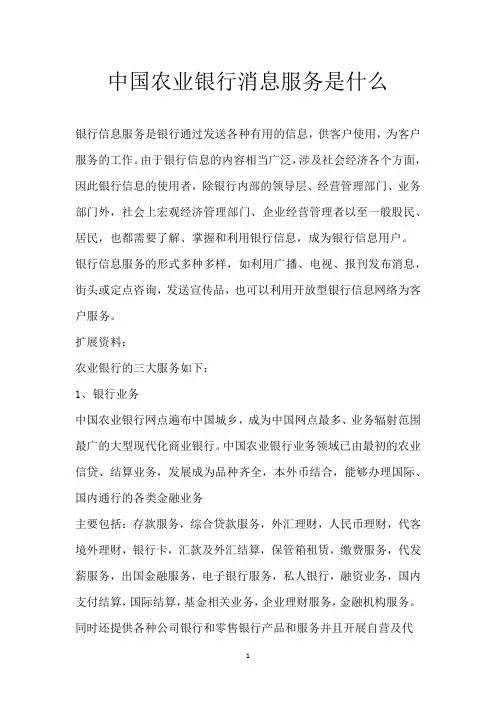 中国农业银行消息服务是什么

银行信息服务是银行通过发送各种有用的信息，供客户使用，为客户服务的工作。由于银行信息的内容相当广泛，涉及社会经济各个方面，因此银行信息的使用者，除银行内部的领导层、经营管理部门、业务部门外，社会上宏观经济管理部门、企业经营管理者以至一般股民、居民，也都需要了解、掌握和利用银行信息，成为银行信息用户。

银行信息服务的形式多种多样，如利用广播、电视、报刊发布消息，街头或定点咨询，发送宣传品，也可以利用开放型银行信息网络为客户服务。

扩展资料：

农业银行的三大服务如下：

1、银行业务

中国农业银行网点遍布中国城乡，成为中国网点最多、业务辐射范围最广的大型现代化商业银行。中国农业银行业务领域已由最初的农业信贷、结算业务，发展成为品种齐全，本外币结合，能够办理国际、国内通行的各类金融业务

主要包括：存款服务，综合贷款服务，外汇理财，人民币理财，代客境外理财，银行卡，汇款及外汇结算，保管箱租赁，缴费服务，代发薪服务，出国金融服务，电子银行服务，私人银行，融资业务，国内支付结算，国际结算，基金相关业务，企业理财服务，金融机构服务。

同时还提供各种公司银行和零售银行产品和服务并且开展自营及代

1